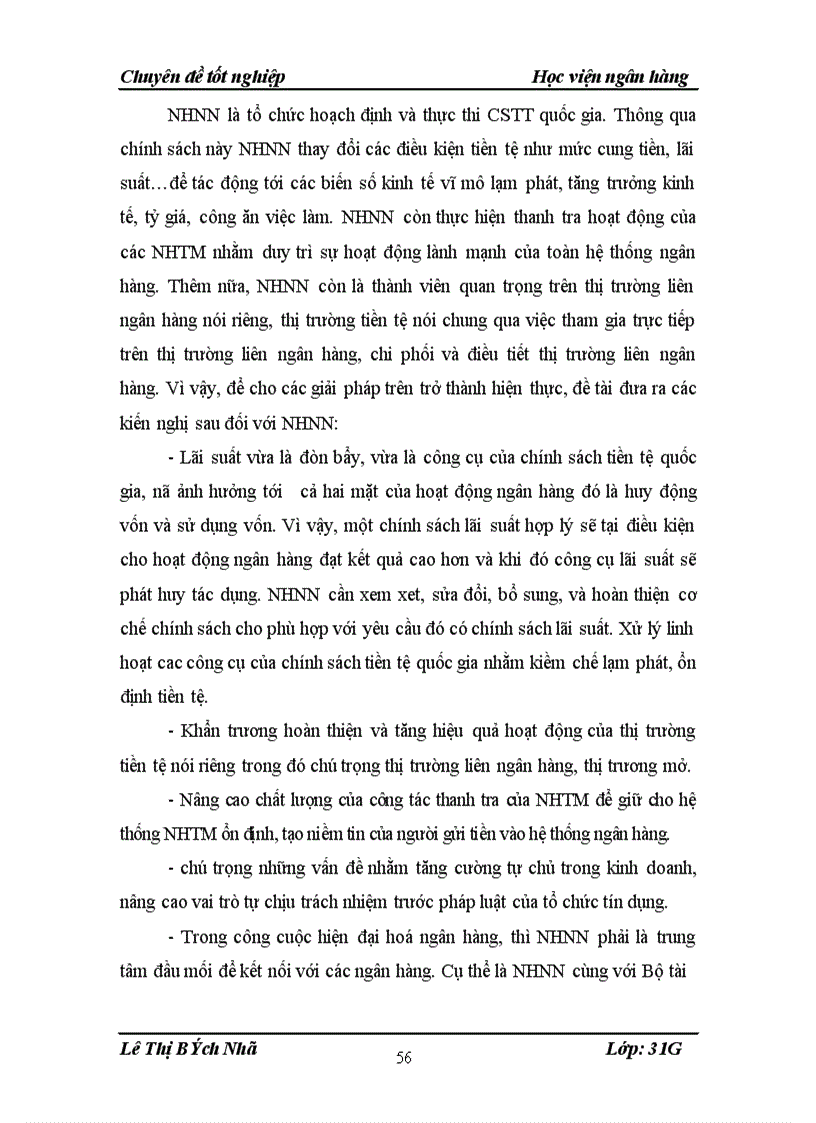 Chuyên đề tốt nghiệp Học viện ngân hàng

NHNN là tổ chức hoạch định và thực thi CSTT quốc gia. Thông qua chính sách này NHNN thay đổi các điều kiện tiền tệ như mức cung tiền, lãi suất…để tác động tới các biến số kinh tế vĩ mô lạm phát, tăng trưởng kinh tế, tỷ giá, công ăn việc làm. NHNN còn thực hiện thanh tra hoạt động của các NHTM nhằm duy trì sự hoạt động lành mạnh của toàn hệ thống ngân hàng. Thêm nữa, NHNN còn là thành viên quan trọng trên thị trường liên ngân hàng nói riêng, thị trường tiền tệ nói chung qua việc tham gia trực tiếp trên thị trường liên ngân hàng, chi phối và điều tiết thị trường liên ngân hàng. Vì vậy, để cho các giải pháp trên trở thành hiện thực, đề tài đưa ra các kiến nghị sau đối với NHNN:

- Lãi suất vừa là đòn bẩy, vừa là công cụ của chính sách tiền tệ quốc gia, nã ảnh hưởng tới cả hai mặt của hoạt động ngân hàng đó là huy động vốn và sử dụng vốn. Vì vậy, một chính sách lãi suất hợp lý sẽ tại điều kiện cho hoạt động ngân hàng đạt kết quả cao hơn và khi đó công cụ lãi suất sẽ phát huy tác dụng. NHNN cần xem xet, sửa đổi, bổ sung, và hoàn thiện cơ chế chính sách cho phù hợp với yêu cầu đó có chính sách lãi suất. Xử lý linh hoạt cac công cụ của chính sách tiền tệ quốc gia nhằm kiềm chế lạm phát, ổn định tiền tệ.

- Khẩn trương hoàn thiện và tăng hiệu quả hoạt động của thị trường tiền tệ nói riêng trong đó chú trọng thị trường liên ngân hàng, thị trương mở.

- Nâng cao chất lượng của công tác thanh tra của NHTM để giữ cho hệ thống NHTM ổn định, tạo niềm tin của người gửi tiền vào hệ thống ngân hàng.

- chú trọng những vấn đề nhằm tăng cường tự chủ trong kinh doanh, nâng cao vai trò tự chịu trách nhiệm trước pháp luật của tổ chức tín dụng.

- Trong công cuộc hiện đại hoá ngân hàng, thì NHNN phải là trung tâm đầu mối để kết nối với các ngân hàng. Cụ thể là NHNN cùng với Bộ tài

Lê Thị BÝch Nhã 56 Lớp: 31G